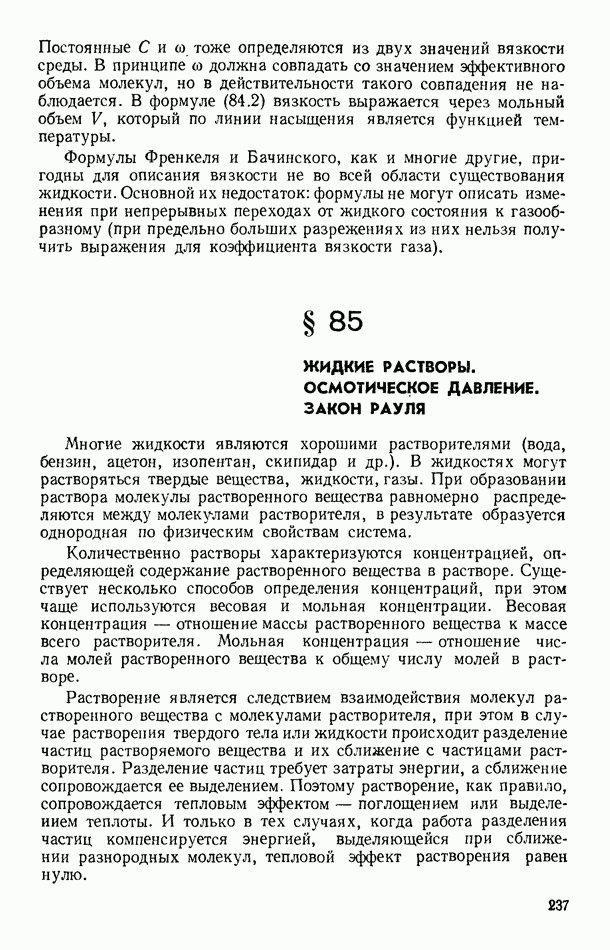 Постоянные $C$ и $\omega$ тоже определяются из двух значений вязкости среды. В принципе $\omega$ должна совпадать со значением эффективного объема молекул, но в действительности такого совпадения не наблюдается. В формуле (84.2) вязкость выражается через мольный объем $V$, который по линии насыщения является функцией температуры.

Формулы Френкеля и Бачинского, как и многие другие, пригодны для описания вязкости не во всей области существования жидкости. Основной их недостаток: формулы не могут описать изменения при непрерывных переходах от жидкого состояния к газообразному (при предельно больших разрежениях из них нельзя получить выражения для коэффициента вязкости газа).

§ 85

ЖИДКИЕ РАСТВОРЫ. ОСМОТИЧЕСКОЕ ДАВЛЕНИЕ. ЗАКОН РАУЛЯ

Многие жидкости являются хорошими растворителями (вода, бензин, ацетон, изопентан, скипидар и др.). В жидкостях могут растворяться твердые вещества, жидкости, газы. При образовании раствора молекулы растворенного вещества равномерно распределяются между молекулами растворителя, в результате образуется однородная по физическим свойствам система.

Количественно растворы характеризуются концентрацией, определяющей содержание растворенного вещества в растворе. Существует несколько способов определения концентраций, при этом чаще используются весовая и мольная концентрации. Весовая концентрация — отношение массы растворенного вещества к массе всего растворителя. Мольная концентрация — отношение числа молей растворенного вещества к общему числу молей в растворе.

Растворение является следствием взаимодействия молекул растворенного вещества с молекулами растворителя, при этом в случае растворения твердого тела или жидкости происходит разделение частиц растворяемого вещества и их сближение с частицами растворителя. Разделение частиц требует затраты энергии, а сближение сопровождается ее выделением. Поэтому растворение, как правило, сопровождается тепловым эффектом — поглощением или выделением теплоты. И только в тех случаях, когда работа разделения частиц компенсируется энергией, выделяющейся при сближении разнородных молекул, тепловой эффект растворения равен нулю.

237